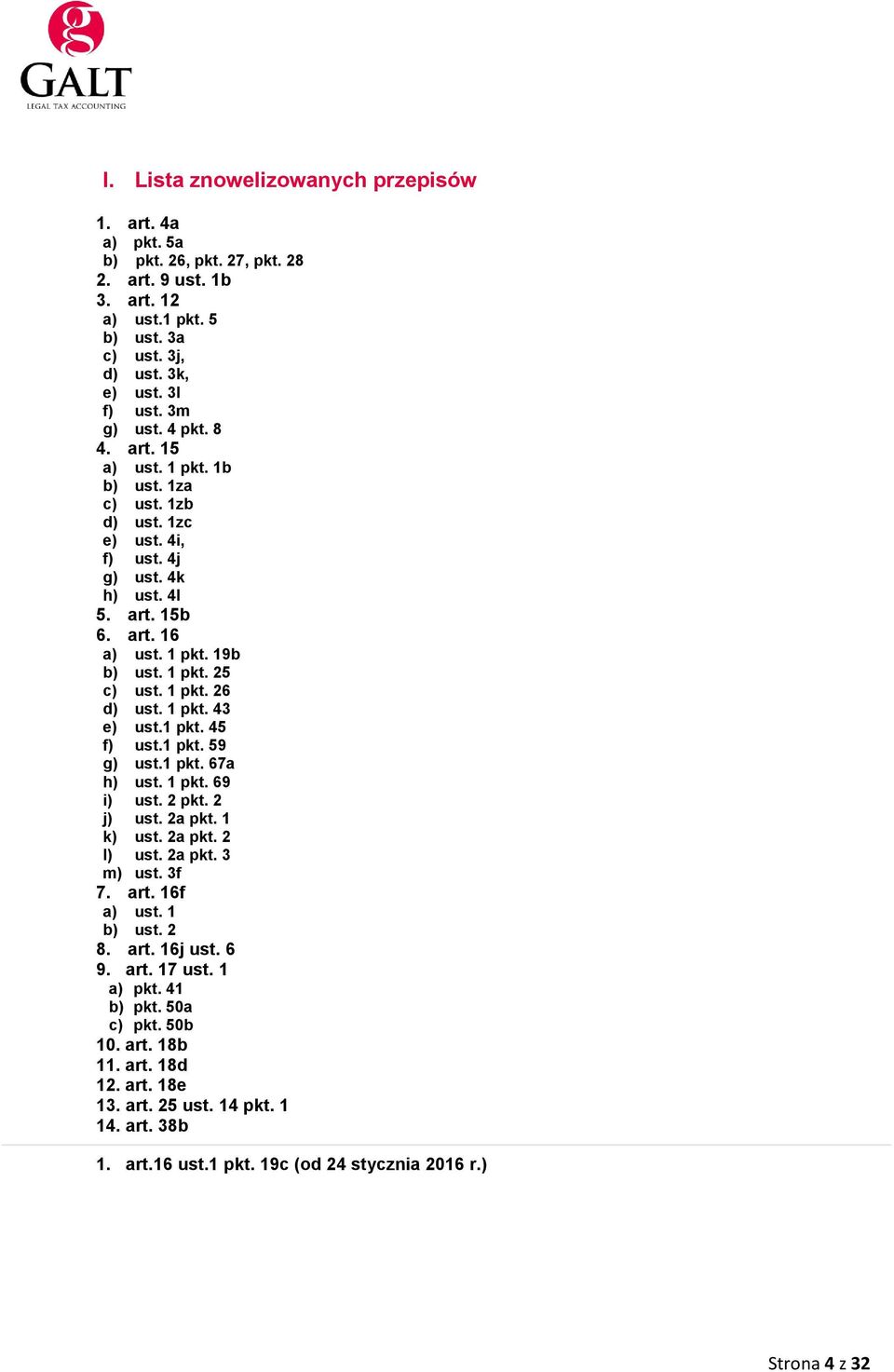 g
GALT
LEGAL TAX ACCOUNTING

I. Lista znowelizowanych przepisów

1. art. 4a
a) pkt. 5a
b) pkt. 26, pkt. 27, pkt. 28
2. art. 9 ust. 1b
3. art. 12
a) ust.1 pkt. 5
b) ust. 3a
c) ust. 3j,
d) ust. 3k,
e) ust. 3l
f) ust. 3m
g) ust. 4 pkt. 8
4. art. 15
a) ust. 1 pkt. 1b
b) ust. 1za
c) ust. 1zb
d) ust. 1zc
e) ust. 4i,
f) ust. 4j
g) ust. 4k
h) ust. 4l
5. art. 15b
6. art. 16
a) ust. 1 pkt. 19b
b) ust. 1 pkt. 25
c) ust. 1 pkt. 26
d) ust. 1 pkt. 43
e) ust.1 pkt. 45
f) ust.1 pkt. 59
g) ust.1 pkt. 67a
h) ust. 1 pkt. 69
i) ust. 2 pkt. 2
j) ust. 2a pkt. 1
k) ust. 2a pkt. 2
l) ust. 2a pkt. 3
m) ust. 3f
7. art. 16f
a) ust. 1
b) ust. 2
8. art. 16j ust. 6
9. art. 17 ust. 1
a) pkt. 41
b) pkt. 50a
c) pkt. 50b
10. art. 18b
11. art. 18d
12. art. 18e
13. art. 25 ust. 14 pkt. 1
14. art. 38b

1. art.16 ust.1 pkt. 19c (od 24 stycznia 2016 r.)

Strona 4 z 32